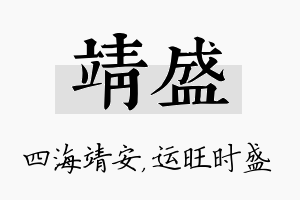 靖盛

四海靖安，运旺时盛